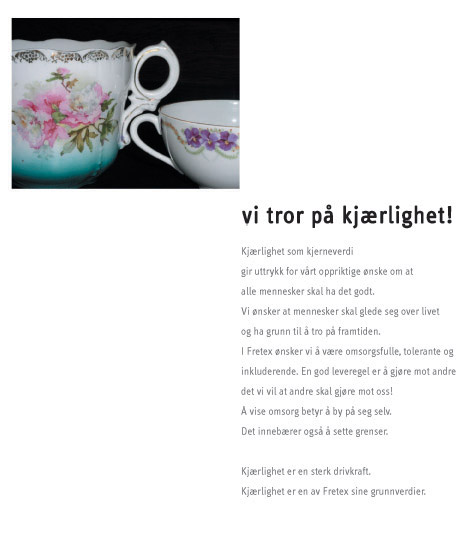 vi tror på kjærlighet!

Kjærlighet som kjerneverdi gir uttrykk for vårt oppriktige ønske om at alle mennesker skal ha det godt. Vi ønsker at mennesker skal glede seg over livet og ha grunn til å tro på framtiden. I Fretex ønsker vi å være omsorgsfulle, tolerante og inkluderende. En god leveregel er å gjøre mot andre det vi vil at andre skal gjøre mot oss! Å vise omsorg betyr å by på seg selv. Det innebærer også å sette grenser.

Kjærlighet er en sterk drivkraft. Kjærlighet er en av Fretex sine grunnverdier.